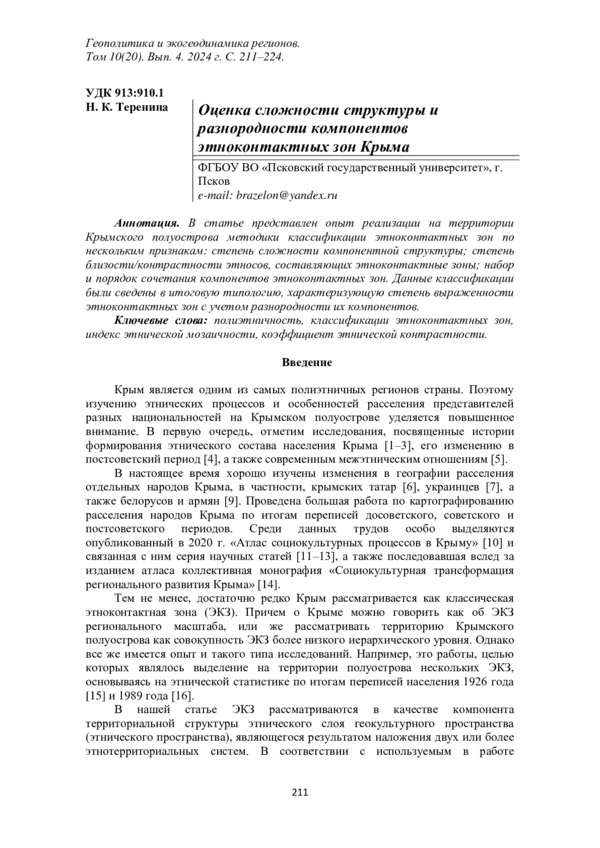 Геополитика и экогеодинамика регионов.
Том 10(20). Вып. 4. 2024 г. С. 211–224.

УДК 913:910.1
Н. К. Теренина

Оценка сложности структуры и разнородности компонентов этноконтактных зон Крыма

ФГБОУ ВО «Псковский государственный университет», г. Псков
e-mail: brazelon@yandex.ru

Аннотация. В статье представлен опыт реализации на территории Крымского полуострова методики классификации этноконтактных зон по нескольким признакам: степень сложности компонентной структуры; степень близости/контрастности этносов, составляющих этноконтактные зоны; набор и порядок сочетания компонентов этноконтактных зон. Данные классификации были сведены в итоговую типологию, характеризующую степень выраженности этноконтактных зон с учетом разнородности их компонентов.

Ключевые слова: полиэтничность, классификации этноконтактных зон, индекс этнической мозаичности, коэффициент этнической контрастности.

Введение

Крым является одним из самых полиэтничных регионов страны. Поэтому изучению этнических процессов и особенностей расселения представителей разных национальностей на Крымском полуострове уделяется повышенное внимание. В первую очередь, отметим исследования, посвященные истории формирования этнического состава населения Крыма [1–3], его изменению в постсоветский период [4], а также современным межэтническим отношениям [5].

В настоящее время хорошо изучены изменения в географии расселения отдельных народов Крыма, в частности, крымских татар [6], украинцев [7], а также белорусов и армян [9]. Проведена большая работа по картографированию расселения народов Крыма по итогам переписей досоветского, советского и постсоветского периодов. Среди данных трудов особо выделяются опубликованный в 2020 г. «Атлас социокультурных процессов в Крыму» [10] и связанная с ним серия научных статей [11–13], а также последовавшая вслед за изданием атласа коллективная монография «Социокультурная трансформация регионального развития Крыма» [14].

Тем не менее, достаточно редко Крым рассматривается как классическая этноконтактная зона (ЭКЗ). Причем о Крыме можно говорить как об ЭКЗ регионального масштаба, или же рассматривать территорию Крымского полуострова как совокупность ЭКЗ более низкого иерархического уровня. Однако все же имеется опыт и такого типа исследований. Например, это работы, целью которых являлось выделение на территории полуострова нескольких ЭКЗ, основываясь на этнической статистике по итогам переписей населения 1926 года [15] и 1989 года [16].

В нашей статье ЭКЗ рассматриваются в качестве компонента территориальной структуры этнического слоя геокультурного пространства (этнического пространства), являющегося результатом наложения двух или более этнотерриториальных систем. В соответствии с используемым в работе

211